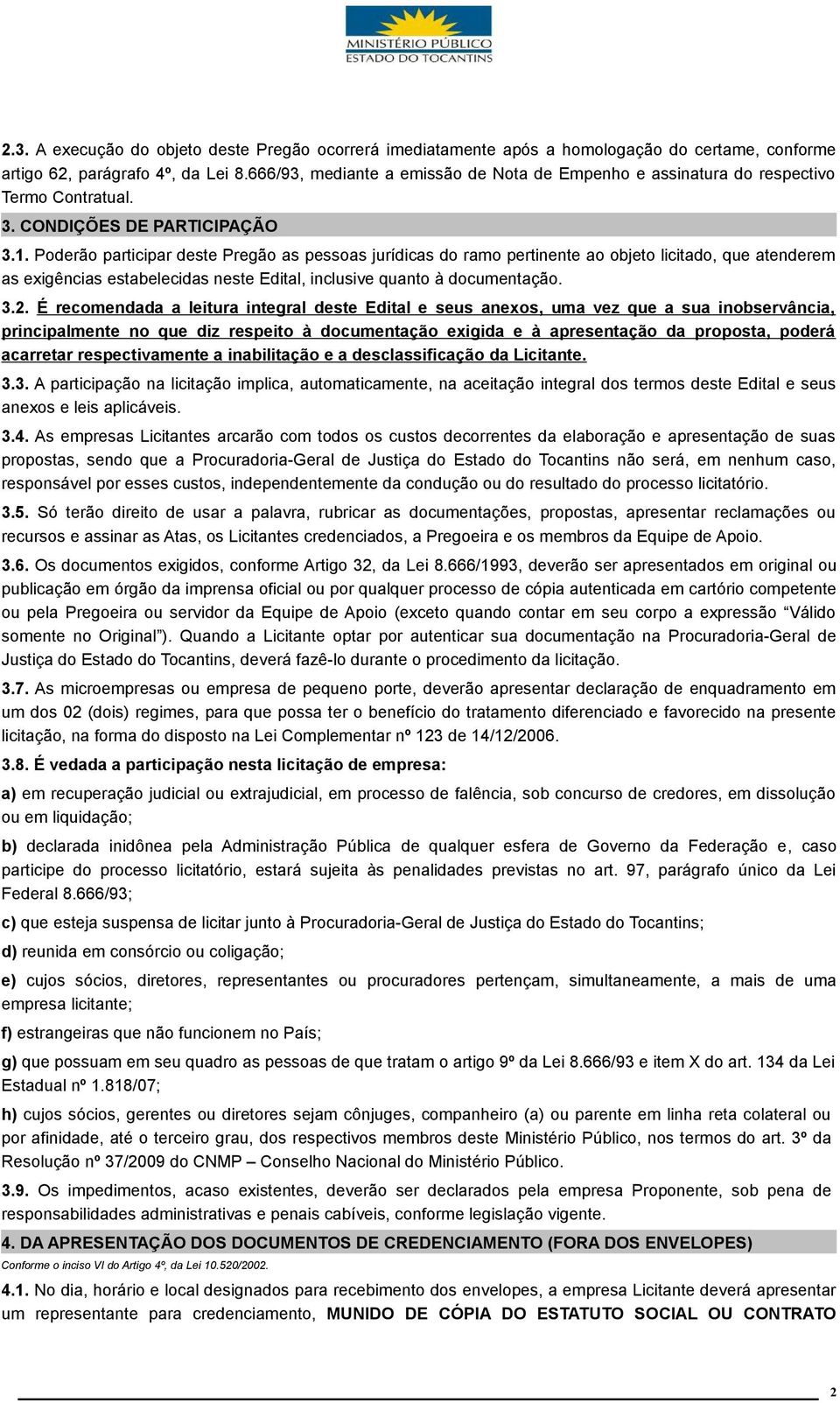 MINISTÉRIO PÚBLICO
ESTADO DO TOCANTINS

2.3. A execução do objeto deste Pregão ocorrerá imediatamente após a homologação do certame, conforme artigo 62, parágrafo 4º, da Lei 8.666/93, mediante a emissão de Nota de Empenho e assinatura do respectivo Termo Contratual.

3. CONDIÇÕES DE PARTICIPAÇÃO

3.1. Poderão participar deste Pregão as pessoas jurídicas do ramo pertinente ao objeto licitado, que atenderem as exigências estabelecidas neste Edital, inclusive quanto à documentação.

3.2. É recomendada a leitura integral deste Edital e seus anexos, uma vez que a sua inobservância, principalmente no que diz respeito à documentação exigida e à apresentação da proposta, poderá acarretar respectivamente a inabilitação e a desclassificação da Licitante.

3.3. A participação na licitação implica, automaticamente, na aceitação integral dos termos deste Edital e seus anexos e leis aplicáveis.

3.4. As empresas Licitantes arcarão com todos os custos decorrentes da elaboração e apresentação de suas propostas, sendo que a Procuradoria-Geral de Justiça do Estado do Tocantins não será, em nenhum caso, responsável por esses custos, independentemente da condução ou do resultado do processo licitatório.

3.5. Só terão direito de usar a palavra, rubricar as documentações, propostas, apresentar reclamações ou recursos e assinar as Atas, os Licitantes credenciados, a Pregoeira e os membros da Equipe de Apoio.

3.6. Os documentos exigidos, conforme Artigo 32, da Lei 8.666/1993, deverão ser apresentados em original ou publicação em órgão da imprensa oficial ou por qualquer processo de cópia autenticada em cartório competente ou pela Pregoeira ou servidor da Equipe de Apoio (exceto quando contar em seu corpo a expressão “Válido somente no Original”). Quando a Licitante optar por autenticar sua documentação na Procuradoria-Geral de Justiça do Estado do Tocantins, deverá fazê-lo durante o procedimento da licitação.

3.7. As microempresas ou empresa de pequeno porte, deverão apresentar declaração de enquadramento em um dos 02 (dois) regimes, para que possa ter o benefício do tratamento diferenciado e favorecido na presente licitação, na forma do disposto na Lei Complementar nº 123 de 14/12/2006.

3.8. É vedada a participação nesta licitação de empresa:

a) em recuperação judicial ou extrajudicial, em processo de falência, sob concurso de credores, em dissolução ou em liquidação;

b) declarada inidônea pela Administração Pública de qualquer esfera de Governo da Federação e, caso participe do processo licitatório, estará sujeita às penalidades previstas no art. 97, parágrafo único da Lei Federal 8.666/93;

c) que esteja suspensa de licitar junto à Procuradoria-Geral de Justiça do Estado do Tocantins;

d) reunida em consórcio ou coligação;

e) cujos sócios, diretores, representantes ou procuradores pertençam, simultaneamente, a mais de uma empresa licitante;

f) estrangeiras que não funcionem no País;

g) que possuam em seu quadro as pessoas de que tratam o artigo 9º da Lei 8.666/93 e item X do art. 134 da Lei Estadual nº 1.818/07;

h) cujos sócios, gerentes ou diretores sejam cônjuges, companheiro (a) ou parente em linha reta colateral ou por afinidade, até o terceiro grau, dos respectivos membros deste Ministério Público, nos termos do art. 3º da Resolução nº 37/2009 do CNMP – Conselho Nacional do Ministério Público.

3.9. Os impedimentos, acaso existentes, deverão ser declarados pela empresa Proponente, sob pena de responsabilidades administrativas e penais cabíveis, conforme legislação vigente.

4. DA APRESENTAÇÃO DOS DOCUMENTOS DE CREDENCIAMENTO (FORA DOS ENVELOPES)

Conforme o inciso VI do Artigo 4º, da Lei 10.520/2002.

4.1. No dia, horário e local designados para recebimento dos envelopes, a empresa Licitante deverá apresentar um representante para credenciamento, MUNIDO DE CÓPIA DO ESTATUTO SOCIAL OU CONTRATO

2